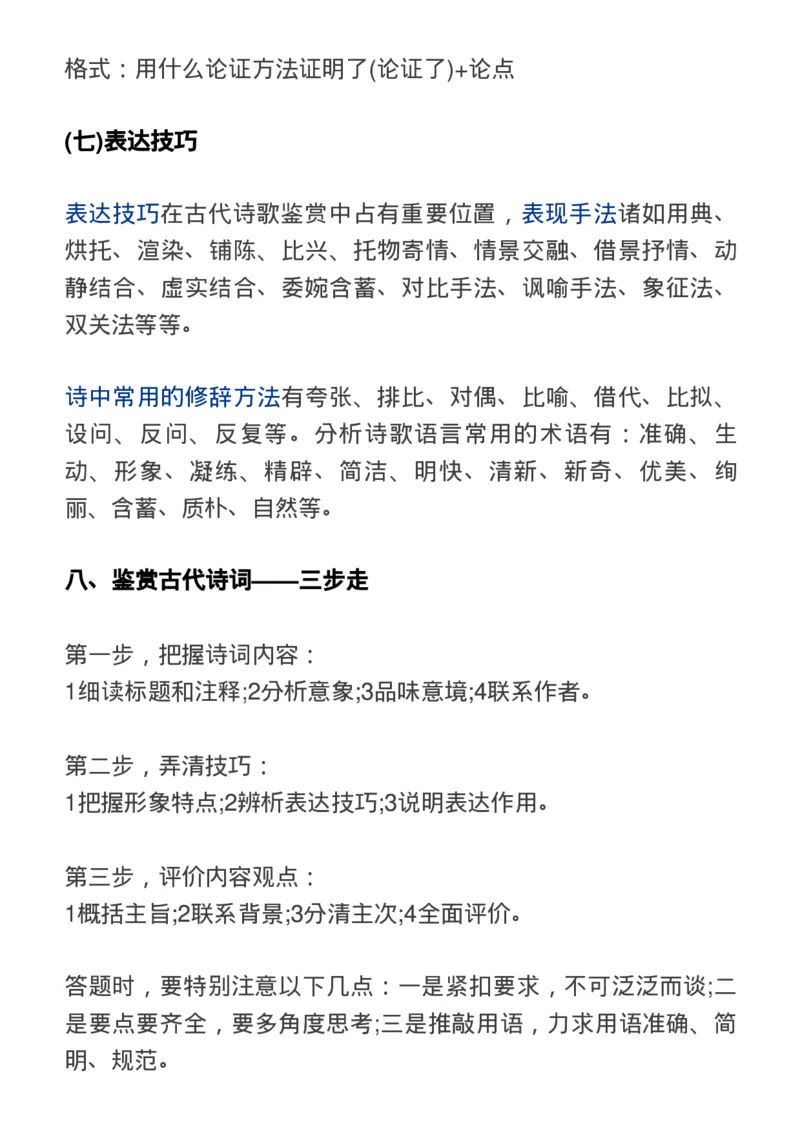 格式：用什么论证方法证明了(论证了)+论点

(七)表达技巧

表达技巧在古代诗歌鉴赏中占有重要位置，表现手法诸如用典、烘托、渲染、铺陈、比兴、托物寄情、情景交融、借景抒情、动静结合、虚实结合、委婉含蓄、对比手法、讽喻手法、象征法、双关法等等。

诗中常用的修辞方法有夸张、排比、对偶、比喻、借代、比拟、设问、反问、反复等。分析诗歌语言常用的术语有：准确、生动、形象、凝练、精辟、简洁、明快、清新、新奇、优美、绚丽、含蓄、质朴、自然等。

八、鉴赏古代诗词——三步走

第一步，把握诗词内容：
1细读标题和注释;2分析意象;3品味意境;4联系作者。

第二步，弄清技巧：
1把握形象特点;2辨析表达技巧;3说明表达作用。

第三步，评价内容观点：
1概括主旨;2联系背景;3分清主次;4全面评价。

答题时，要特别注意以下几点：一是紧扣要求，不可泛泛而谈;二是要点要齐全，要多角度思考;三是推敲用语，力求用语准确、简明、规范。